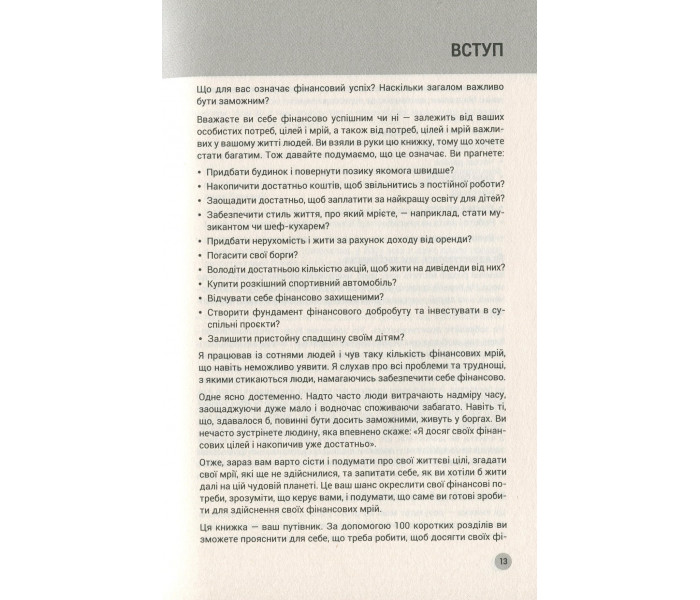 ВСТУП

Що для вас означає фінансовий успіх? Наскільки загалом важливо бути заможним?

Вважаєте ви себе фінансово успішним чи ні — залежить від ваших особистих потреб, цілей і мрій, а також від потреб, цілей і мрій важливих у вашому житті людей. Ви взяли в руки цю книжку, тому що хочете стати багатим. Тож давайте подумаємо, що це означає. Ви прагнете:

• Придбати будинок і повернути позику якомога швидше?
• Накопичити достатньо коштів, щоб звільнитись з постійної роботи?
• Заощадити достатньо, щоб заплатити за найкращу освіту для дітей?
• Забезпечити стиль життя, про який мрієте, — наприклад, стати музикантом чи шеф-кухарем?
• Придбати нерухомість і жити за рахунок доходу від оренди?
• Погасити свої борги?
• Володіти достатньою кількістю акцій, щоб жити на дивіденди від них?
• Купити розкішний спортивний автомобіль?
• Відчувати себе фінансово захищеними?
• Створити фундамент фінансового добробуту та інвестувати в суспільні проєкти?
• Залишити пристойну спадщину своїм дітям?

Я працював із сотнями людей і чув таку кількість фінансових мрій, що навіть неможливо уявити. Я слухав про всі проблеми та труднощі, з якими стикаються люди, намагаючись забезпечити себе фінансово.

Одне ясно достеменно. Надто часто люди витрачають надміру часу, заощаджуючи дуже мало і водночас споживаючи забагато. Навіть ті, що, здавалося б, повинні бути досить заможними, живуть у боргах. Ви нечасто зустрінете людину, яка впевнено скаже: «Я досяг своїх фінансових цілей і накопичив уже достатньо».

Отже, зараз вам варто сісти і подумати про свої життєві цілі, згадати свої мрії, які ще не здійснилися, та запитати себе, як ви хотіли б жити далі на цій чудовій планеті. Це ваш шанс окреслити свої фінансові потреби, зрозуміти, що керує вами, і подумати, що саме ви готові зробити для здійснення своїх фінансових мрій.

Ця книжка — ваш путівник. За допомогою 100 коротких розділів ви зможете прояснити для себе, що треба робити, щоб досягти своїх фі-

13